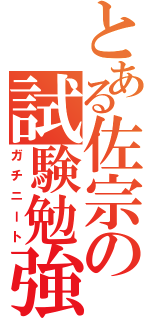 とある佐宗の試験勉強
ガチニート